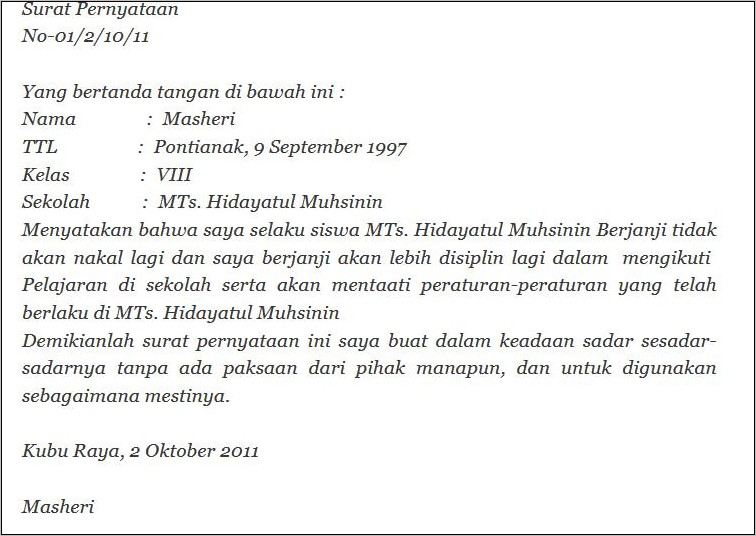 Surat Pernyataan
No-01/2/10/11

Yang bertanda tangan di bawah ini :
Nama : Masheri
TTL : Pontianak, 9 September 1997
Kelas : VIII
Sekolah : MTs. Hidayatul Muhsinin
Menyatakan bahwa saya selaku siswa MTs. Hidayatul Muhsinin Berjanji tidak akan nakal lagi dan saya berjanji akan lebih disiplin lagi dalam mengikuti Pelajaran di sekolah serta akan mentaati peraturan-peraturan yang telah berlaku di MTs. Hidayatul Muhsinin
Demikianlah surat pernyataan ini saya buat dalam keadaan sadar sesadar-sadarnya tanpa ada paksaan dari pihak manapun, dan untuk digunakan sebagaimana mestinya.

Kubu Raya, 2 Oktober 2011

Masheri